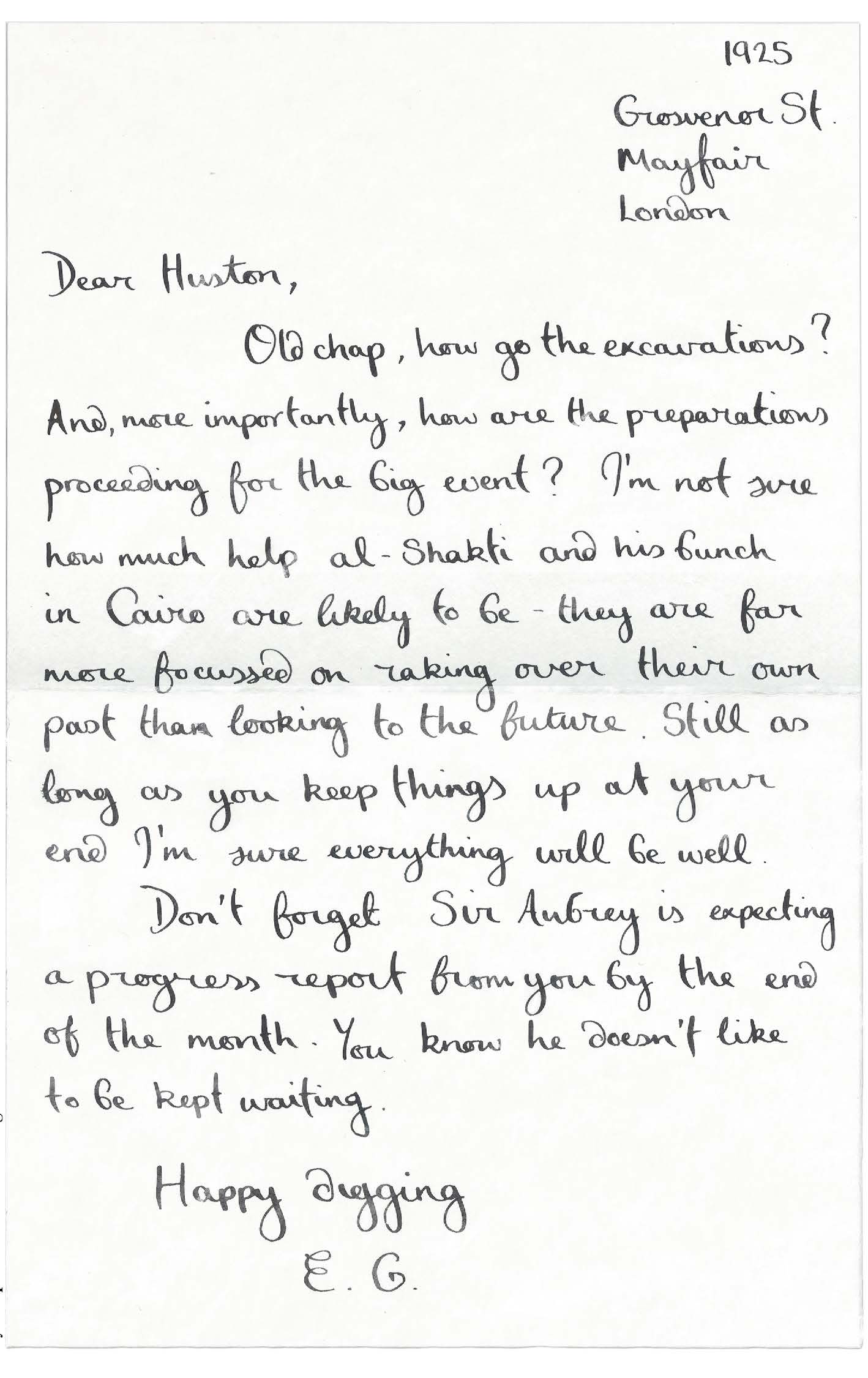 1925

Grosvenor St.
Mayfair
London

Dear Huston,

Old chap, how go the excavations? And, more importantly, how are the preparations proceeding for the big event? I'm not sure how much help al-Shakti and his bunch in Cairo are likely to be - they are far more focussed on raking over their own past than looking to the future. Still as long as you keep things up at your end I'm sure everything will be well.

Don't forget Sir Aubrey is expecting a progress report from you by the end of the month. You know he doesn't like to be kept waiting.

Happy digging
E. G.